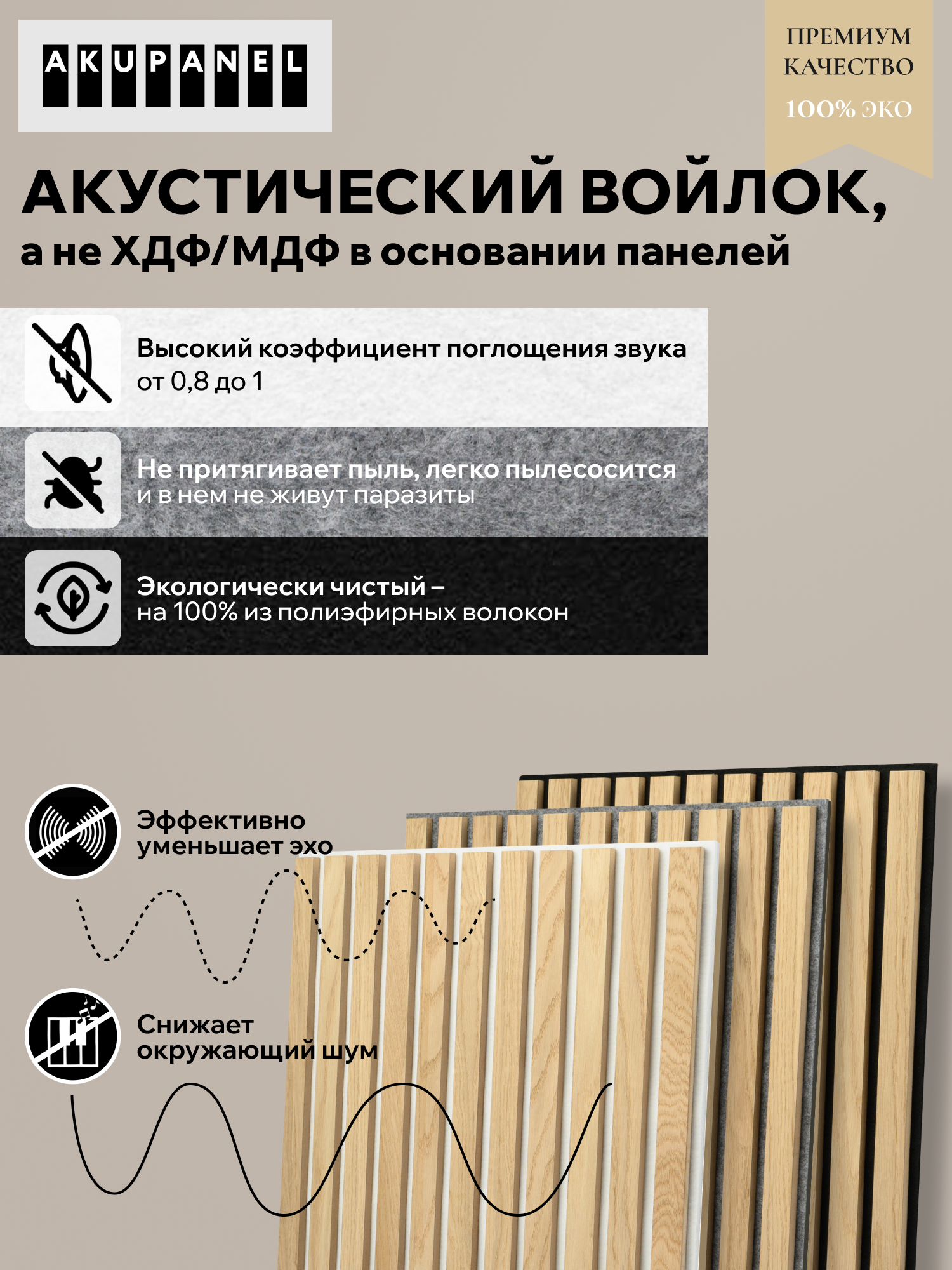 AKUPANEL

ПРЕМИУМ КАЧЕСТВО
100% ЭКО

АКУСТИЧЕСКИЙ ВОЙЛОК,
а не ХДФ/МДФ в основании панелей

Высокий коэффициент поглощения звука
от 0,8 до 1

Не притягивает пыль, легко пылесосится
и в нем не живут паразиты

Экологически чистый –
на 100% из полиэфирных волокон

Эффективно
уменьшает эхо

Снижает
окружающий шум